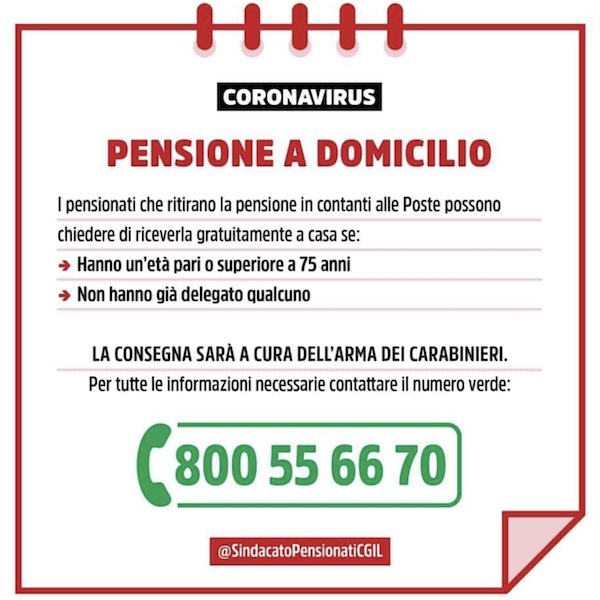 CORONAVIRUS

PENSIONE A DOMICILIO

I pensionati che ritirano la pensione in contanti alle Poste possono chiedere di riceverla gratuitamente a casa se:

➔ Hanno un'età pari o superiore a 75 anni

➔ Non hanno già delegato qualcuno

LA CONSEGNA SARÀ A CURA DELL'ARMA DEI CARABINIERI.

Per tutte le informazioni necessarie contattare il numero verde:

800 55 66 70

@SindacatoPensionatiCGIL